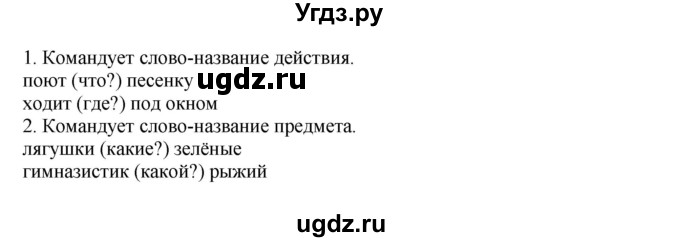 Угдз.ру

1. Командует слово-название действия.
поют (что?) песенку ugdz.ru
ходит (где?) под окном
2. Командует слово-название предмета.
лягушки (какие?) зелёные
гимназистик (какой?) рыжий

ugdz.ru